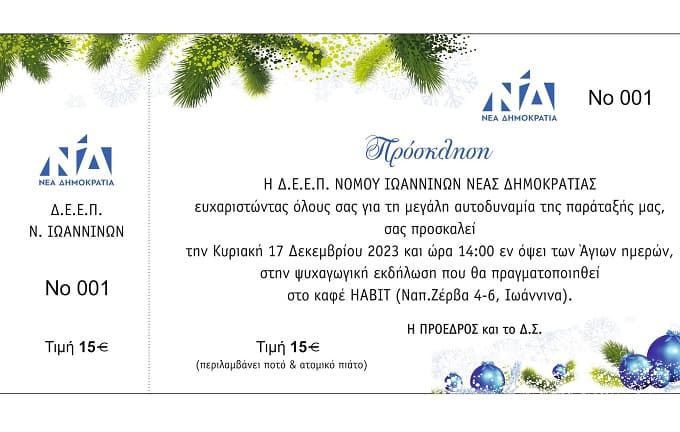 ΝΔ
ΝΕΑ ΔΗΜΟΚΡΑΤΙΑ

Δ.Ε.Ε.Π.
Ν. ΙΩΑΝΝΙΝΩΝ

No 001

Τιμή 15€

ΝΔ
ΝΕΑ ΔΗΜΟΚΡΑΤΙΑ

No 001

Πρόσκληση

Η Δ.Ε.Ε.Π. ΝΟΜΟΥ ΙΩΑΝΝΙΝΩΝ ΝΕΑΣ ΔΗΜΟΚΡΑΤΙΑΣ
ευχαριστώντας όλους σας για τη μεγάλη αυτοδυναμία της παράταξής μας,
σας προσκαλεί
την Κυριακή 17 Δεκεμβρίου 2023 και ώρα 14:00 εν όψει των Άγιων ημερών,
στην ψυχαγωγική εκδήλωση που θα πραγματοποιηθεί
στο καφέ HABIT (Ναπ.Ζέρβα 4-6, Ιωάννινα).

Η ΠΡΟΕΔΡΟΣ και το Δ.Σ.

Τιμή 15€
(περιλαμβάνει ποτό & ατομικό πιάτο)